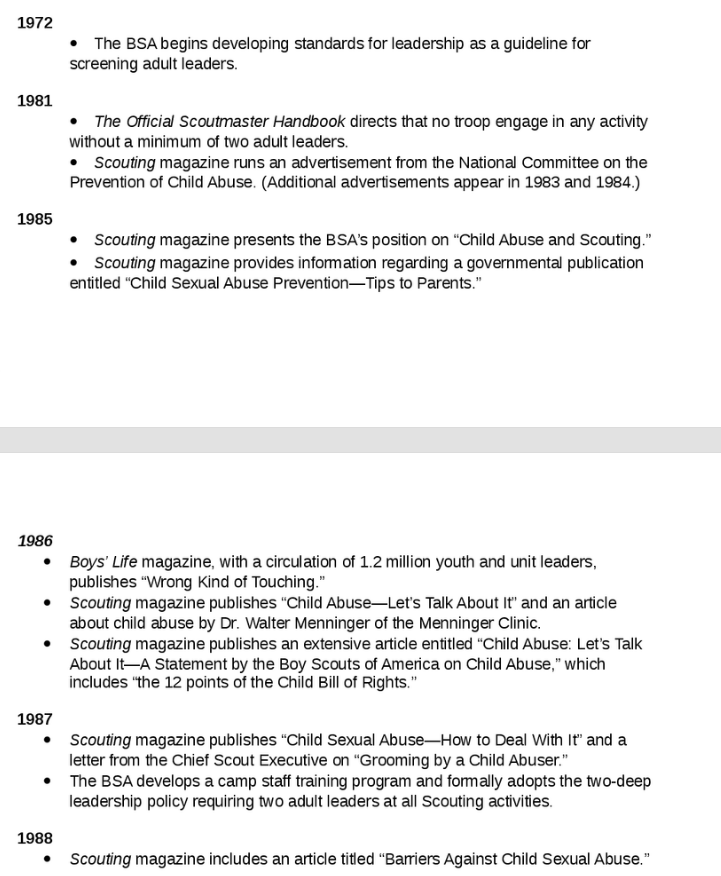 1972

• The BSA begins developing standards for leadership as a guideline for screening adult leaders.

1981

• The Official Scoutmaster Handbook directs that no troop engage in any activity without a minimum of two adult leaders.
• Scouting magazine runs an advertisement from the National Committee on the Prevention of Child Abuse. (Additional advertisements appear in 1983 and 1984.)

1985

• Scouting magazine presents the BSA's position on "Child Abuse and Scouting."
• Scouting magazine provides information regarding a governmental publication entitled "Child Sexual Abuse Prevention—Tips to Parents."

1986

• Boys' Life magazine, with a circulation of 1.2 million youth and unit leaders, publishes "Wrong Kind of Touching."
• Scouting magazine publishes "Child Abuse—Let's Talk About It" and an article about child abuse by Dr. Walter Menninger of the Menninger Clinic.
• Scouting magazine publishes an extensive article entitled "Child Abuse: Let's Talk About It—A Statement by the Boy Scouts of America on Child Abuse," which includes "the 12 points of the Child Bill of Rights."

1987

• Scouting magazine publishes "Child Sexual Abuse—How to Deal With It" and a letter from the Chief Scout Executive on "Grooming by a Child Abuser."
• The BSA develops a camp staff training program and formally adopts the two-deep leadership policy requiring two adult leaders at all Scouting activities.

1988

• Scouting magazine includes an article titled "Barriers Against Child Sexual Abuse."